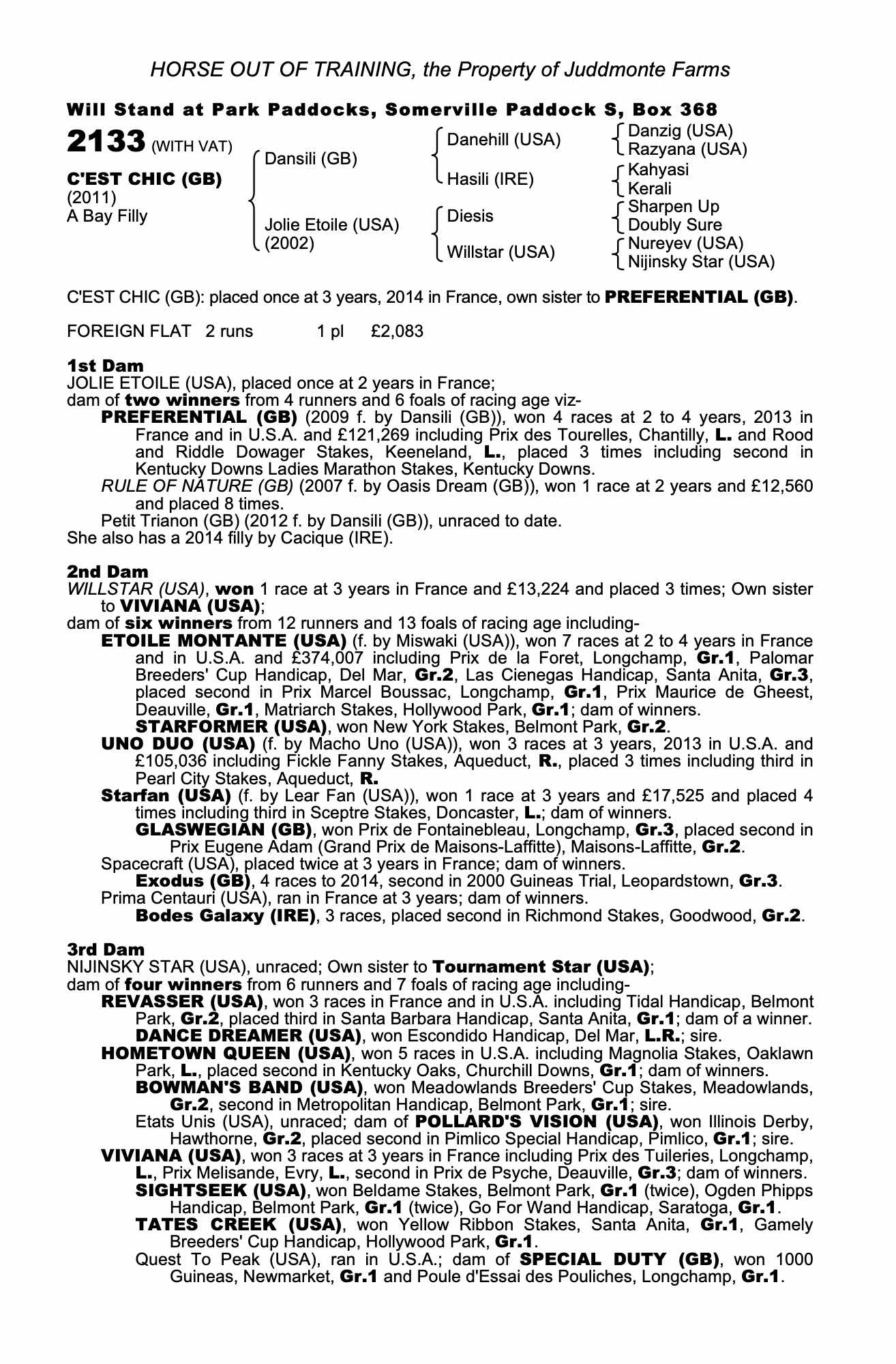 HORSE OUT OF TRAINING, the Property of Juddmonte Farms

Will Stand at Park Paddocks, Somerville Paddock S, Box 368

2133 (WITH VAT)

C'EST CHIC (GB)
(2011)
A Bay Filly

Dansili (GB)

Jolie Etoile (USA)
(2002)

Danehill (USA)

Hasili (IRE)

Diesis

Willstar (USA)

Danzig (USA)
Razyana (USA)

Kahyasi
Kerali

Sharpen Up
Doubly Sure

Nureyev (USA)
Nijinsky Star (USA)

C'EST CHIC (GB): placed once at 3 years, 2014 in France, own sister to PREFERENTIAL (GB).

FOREIGN FLAT 2 runs 1 pl £2,083

1st Dam
JOLIE ETOILE (USA), placed once at 2 years in France;
dam of two winners from 4 runners and 6 foals of racing age viz-
PREFERENTIAL (GB) (2009 f. by Dansili (GB)), won 4 races at 2 to 4 years, 2013 in France and in U.S.A. and £121,269 including Prix des Tourelles, Chantilly, L. and Rood and Riddle Dowager Stakes, Keeneland, L., placed 3 times including second in Kentucky Downs Ladies Marathon Stakes, Kentucky Downs.
RULE OF NATURE (GB) (2007 f. by Oasis Dream (GB)), won 1 race at 2 years and £12,560 and placed 8 times.
Petit Trianon (GB) (2012 f. by Dansili (GB)), unraced to date.
She also has a 2014 filly by Cacique (IRE).

2nd Dam
WILLSTAR (USA), won 1 race at 3 years in France and £13,224 and placed 3 times; Own sister to VIVIANA (USA);
dam of six winners from 12 runners and 13 foals of racing age including-
ETOILE MONTANTE (USA) (f. by Miswaki (USA)), won 7 races at 2 to 4 years in France and in U.S.A. and £374,007 including Prix de la Foret, Longchamp, Gr.1, Palomar Breeders' Cup Handicap, Del Mar, Gr.2, Las Cienegas Handicap, Santa Anita, Gr.3, placed second in Prix Marcel Boussac, Longchamp, Gr.1, Prix Maurice de Gheest, Deauville, Gr.1, Matriarch Stakes, Hollywood Park, Gr.1; dam of winners.
STARFORMER (USA), won New York Stakes, Belmont Park, Gr.2.
UNO DUO (USA) (f. by Macho Uno (USA)), won 3 races at 3 years, 2013 in U.S.A. and £105,036 including Fickle Fanny Stakes, Aqueduct, R., placed 3 times including third in Pearl City Stakes, Aqueduct, R.
Starfan (USA) (f. by Lear Fan (USA)), won 1 race at 3 years and £17,525 and placed 4 times including third in Sceptre Stakes, Doncaster, L.; dam of winners.
GLASWEGIAN (GB), won Prix de Fontainebleau, Longchamp, Gr.3, placed second in Prix Eugene Adam (Grand Prix de Maisons-Laffitte), Maisons-Laffitte, Gr.2.
Spacecraft (USA), placed twice at 3 years in France; dam of winners.
Exodus (GB), 4 races to 2014, second in 2000 Guineas Trial, Leopardstown, Gr.3.
Prima Centauri (USA), ran in France at 3 years; dam of winners.
Bodes Galaxy (IRE), 3 races, placed second in Richmond Stakes, Goodwood, Gr.2.

3rd Dam
NIJINSKY STAR (USA), unraced; Own sister to Tournament Star (USA);
dam of four winners from 6 runners and 7 foals of racing age including-
REVASSER (USA), won 3 races in France and in U.S.A. including Tidal Handicap, Belmont Park, Gr.2, placed third in Santa Barbara Handicap, Santa Anita, Gr.1; dam of a winner.
DANCE DREAMER (USA), won Escondido Handicap, Del Mar, L.R.; sire.
HOMETOWN QUEEN (USA), won 5 races in U.S.A. including Magnolia Stakes, Oaklawn Park, L., placed second in Kentucky Oaks, Churchill Downs, Gr.1; dam of winners.
BOWMAN'S BAND (USA), won Meadowlands Breeders' Cup Stakes, Meadowlands, Gr.2, second in Metropolitan Handicap, Belmont Park, Gr.1; sire.
Etats Unis (USA), unraced; dam of POLLARD'S VISION (USA), won Illinois Derby, Hawthorne, Gr.2, placed second in Pimlico Special Handicap, Pimlico, Gr.1; sire.
VIVIANA (USA), won 3 races at 3 years in France including Prix des Tuileries, Longchamp, L., Prix Melisande, Evry, L., second in Prix de Psyche, Deauville, Gr.3; dam of winners.
SIGHTSEEK (USA), won Beldame Stakes, Belmont Park, Gr.1 (twice), Ogden Phipps Handicap, Belmont Park, Gr.1 (twice), Go For Wand Handicap, Saratoga, Gr.1.
TATES CREEK (USA), won Yellow Ribbon Stakes, Santa Anita, Gr.1, Gamely Breeders' Cup Handicap, Hollywood Park, Gr.1.
Quest To Peak (USA), ran in U.S.A.; dam of SPECIAL DUTY (GB), won 1000 Guineas, Newmarket, Gr.1 and Poule d'Essai des Pouliches, Longchamp, Gr.1.